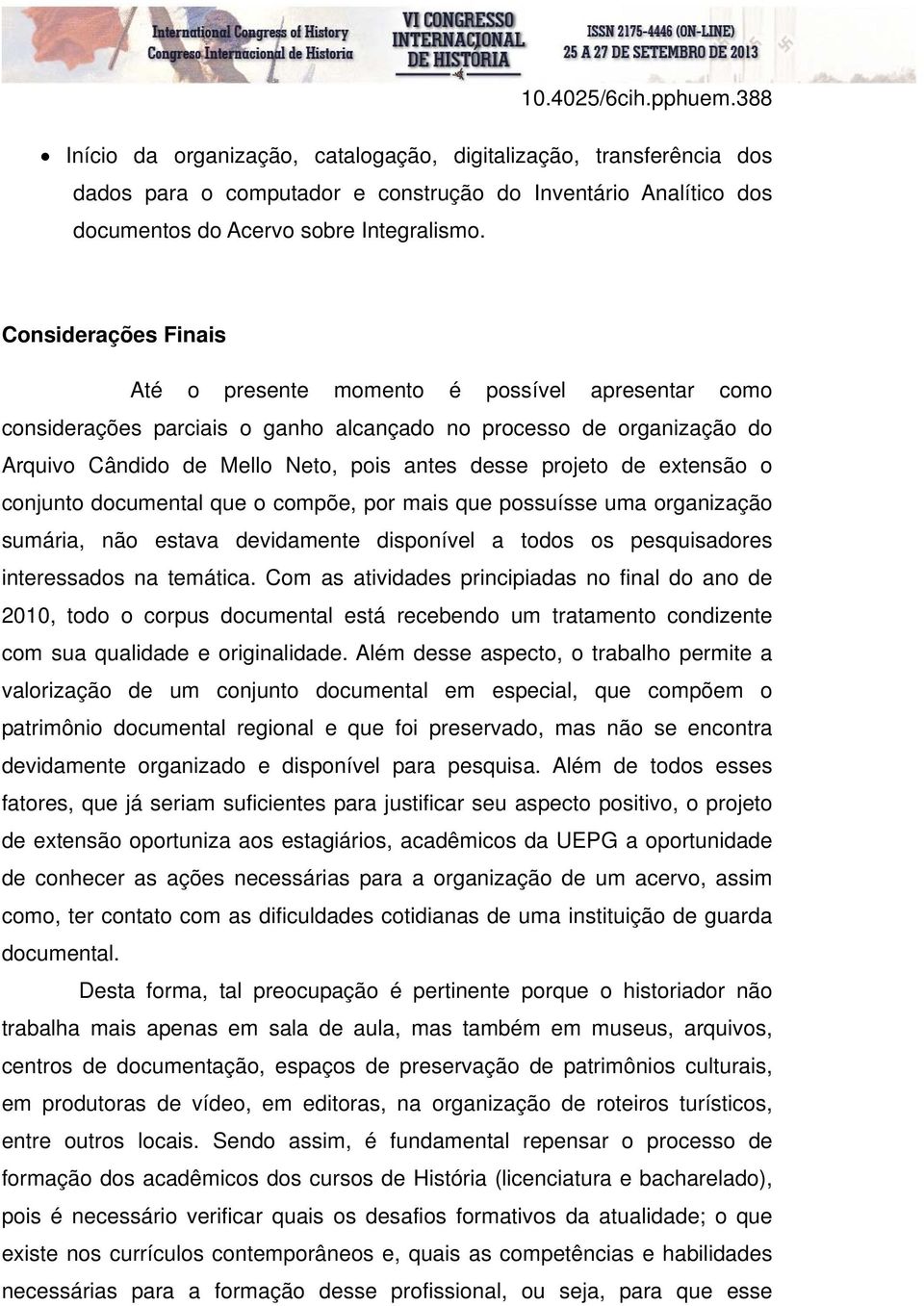 International Congress of History
Congreso Internacional de Historia
VI CONGRESSO INTERNACIONAL DE HISTÓRIA
ISSN 2175-4446 (ON-LINE)
25 A 27 DE SETEMBRO DE 2013

10.4025/6cih.pphuem.388

• Início da organização, catalogação, digitalização, transferência dos dados para o computador e construção do Inventário Analítico dos documentos do Acervo sobre Integralismo.

Considerações Finais

Até o presente momento é possível apresentar como considerações parciais o ganho alcançado no processo de organização do Arquivo Cândido de Mello Neto, pois antes desse projeto de extensão o conjunto documental que o compõe, por mais que possuísse uma organização sumária, não estava devidamente disponível a todos os pesquisadores interessados na temática. Com as atividades principiadas no final do ano de 2010, todo o corpus documental está recebendo um tratamento condizente com sua qualidade e originalidade. Além desse aspecto, o trabalho permite a valorização de um conjunto documental em especial, que compõem o patrimônio documental regional e que foi preservado, mas não se encontra devidamente organizado e disponível para pesquisa. Além de todos esses fatores, que já seriam suficientes para justificar seu aspecto positivo, o projeto de extensão oportuniza aos estagiários, acadêmicos da UEPG a oportunidade de conhecer as ações necessárias para a organização de um acervo, assim como, ter contato com as dificuldades cotidianas de uma instituição de guarda documental.

Desta forma, tal preocupação é pertinente porque o historiador não trabalha mais apenas em sala de aula, mas também em museus, arquivos, centros de documentação, espaços de preservação de patrimônios culturais, em produtoras de vídeo, em editoras, na organização de roteiros turísticos, entre outros locais. Sendo assim, é fundamental repensar o processo de formação dos acadêmicos dos cursos de História (licenciatura e bacharelado), pois é necessário verificar quais os desafios formativos da atualidade; o que existe nos currículos contemporâneos e, quais as competências e habilidades necessárias para a formação desse profissional, ou seja, para que esse